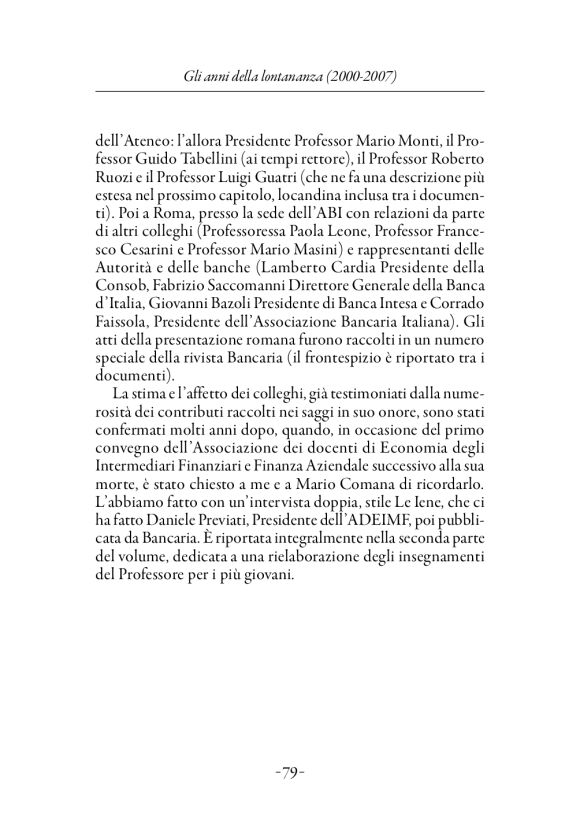 Gli anni della lontananza (2000-2007)

dell'Ateneo: l'allora Presidente Professor Mario Monti, il Professor Guido Tabellini (ai tempi rettore), il Professor Roberto Ruozi e il Professor Luigi Guatri (che ne fa una descrizione più estesa nel prossimo capitolo, locandina inclusa tra i documenti). Poi a Roma, presso la sede dell'ABI con relazioni da parte di altri colleghi (Professoressa Paola Leone, Professor Francesco Cesarini e Professor Mario Masini) e rappresentanti delle Autorità e delle banche (Lamberto Cardia Presidente della Consob, Fabrizio Saccomanni Direttore Generale della Banca d'Italia, Giovanni Bazoli Presidente di Banca Intesa e Corrado Faissola, Presidente dell'Associazione Bancaria Italiana). Gli atti della presentazione romana furono raccolti in un numero speciale della rivista Bancaria (il frontespizio è riportato tra i documenti).

La stima e l'affetto dei colleghi, già testimoniati dalla numerosità dei contributi raccolti nei saggi in suo onore, sono stati confermati molti anni dopo, quando, in occasione del primo convegno dell'Associazione dei docenti di Economia degli Intermediari Finanziari e Finanza Aziendale successivo alla sua morte, è stato chiesto a me e a Mario Comana di ricordarlo. L'abbiamo fatto con un'intervista doppia, stile Le Iene, che ci ha fatto Daniele Previati, Presidente dell'ADEIMF, poi pubblicata da Bancaria. È riportata integralmente nella seconda parte del volume, dedicata a una rielaborazione degli insegnamenti del Professore per i più giovani.

-79-